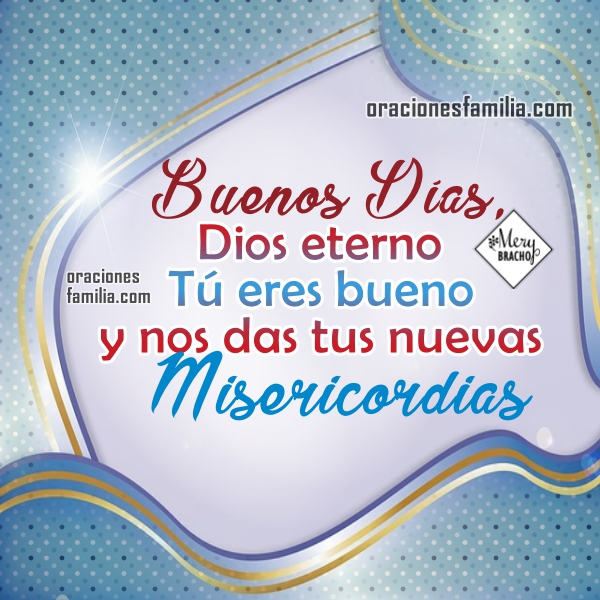 oracionesfamilia.com

Buenos Días,
Dios eterno
Tú eres bueno
y nos das tus nuevas
Misericordias

Mery BRACHO

oraciones
familia.com